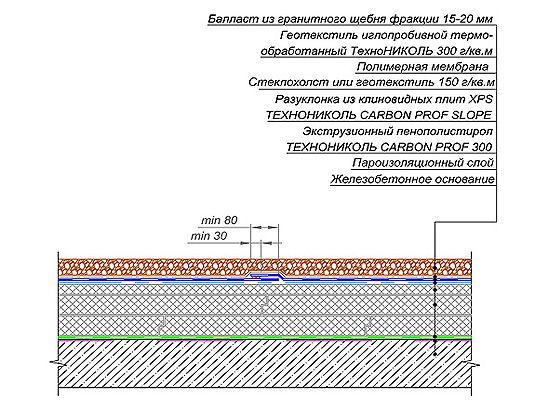 Балласт из гранитного щебня фракции 15-20 мм
Геотекстиль иглопробивной термообработанный ТехноНИКОЛЬ 300 г/кв.м
Полимерная мембрана
Стеклохолст или геотекстиль 150 г/кв.м
Разуклонка из клиновидных плит XPS ТЕХНОНИКОЛЬ CARBON PROF SLOPE
Экструзионный пенополистирол ТЕХНОНИКОЛЬ CARBON PROF 300
Пароизоляционный слой
Железобетонное основание

min 80
min 30